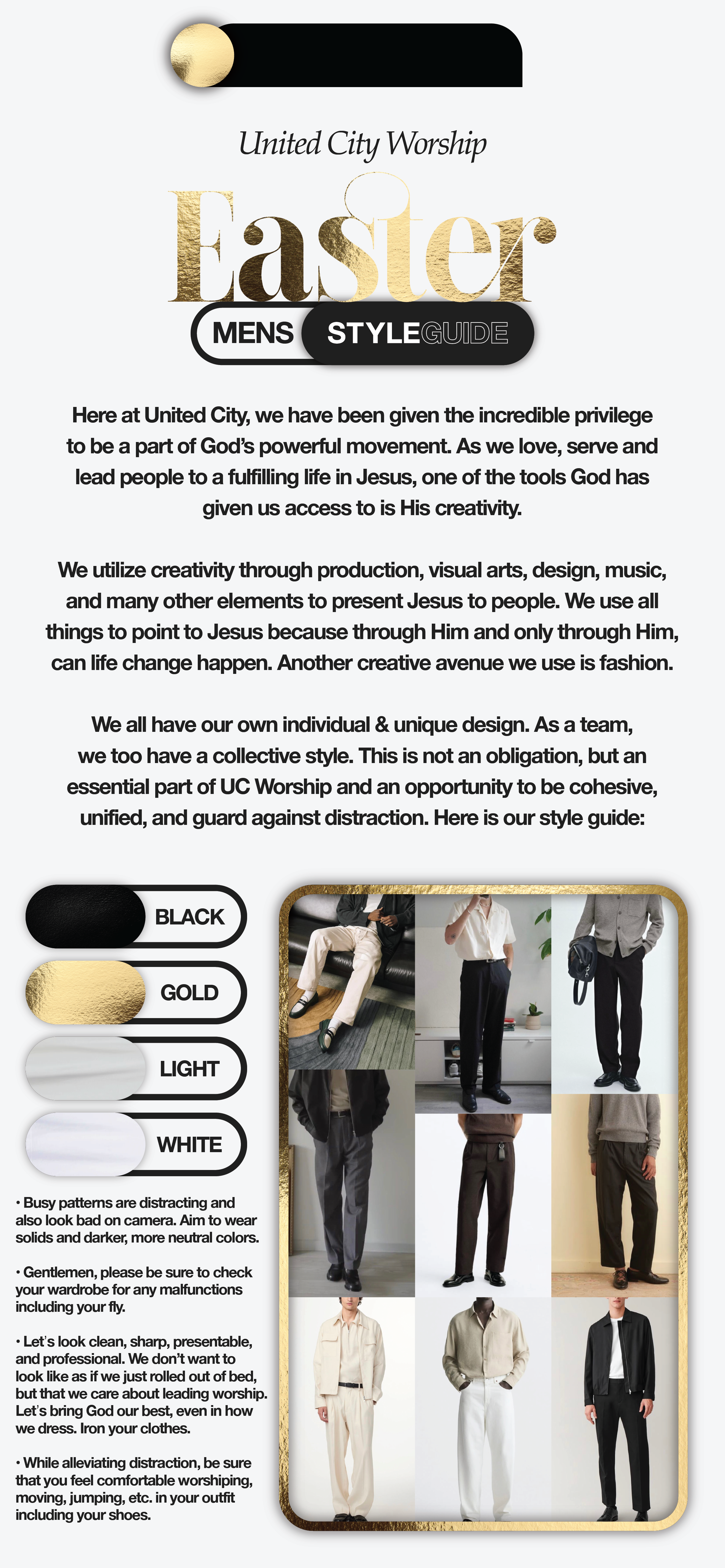 United City Worship

Easter

MENS STYLEGUIDE

Here at United City, we have been given the incredible privilege to be a part of God's powerful movement. As we love, serve and lead people to a fulfilling life in Jesus, one of the tools God has given us access to is His creativity.

We utilize creativity through production, visual arts, design, music, and many other elements to present Jesus to people. We use all things to point to Jesus because through Him and only through Him, can life change happen. Another creative avenue we use is fashion.

We all have our own individual & unique design. As a team, we too have a collective style. This is not an obligation, but an essential part of UC Worship and an opportunity to be cohesive, unified, and guard against distraction. Here is our style guide:

BLACK

GOLD

LIGHT

WHITE

• Busy patterns are distracting and also look bad on camera. Aim to wear solids and darker, more neutral colors.

• Gentlemen, please be sure to check your wardrobe for any malfunctions including your fly.

• Let's look clean, sharp, presentable, and professional. We don't want to look like as if we just rolled out of bed, but that we care about leading worship. Let's bring God our best, even in how we dress. Iron your clothes.

• While alleviating distraction, be sure that you feel comfortable worshiping, moving, jumping, etc. in your outfit including your shoes.